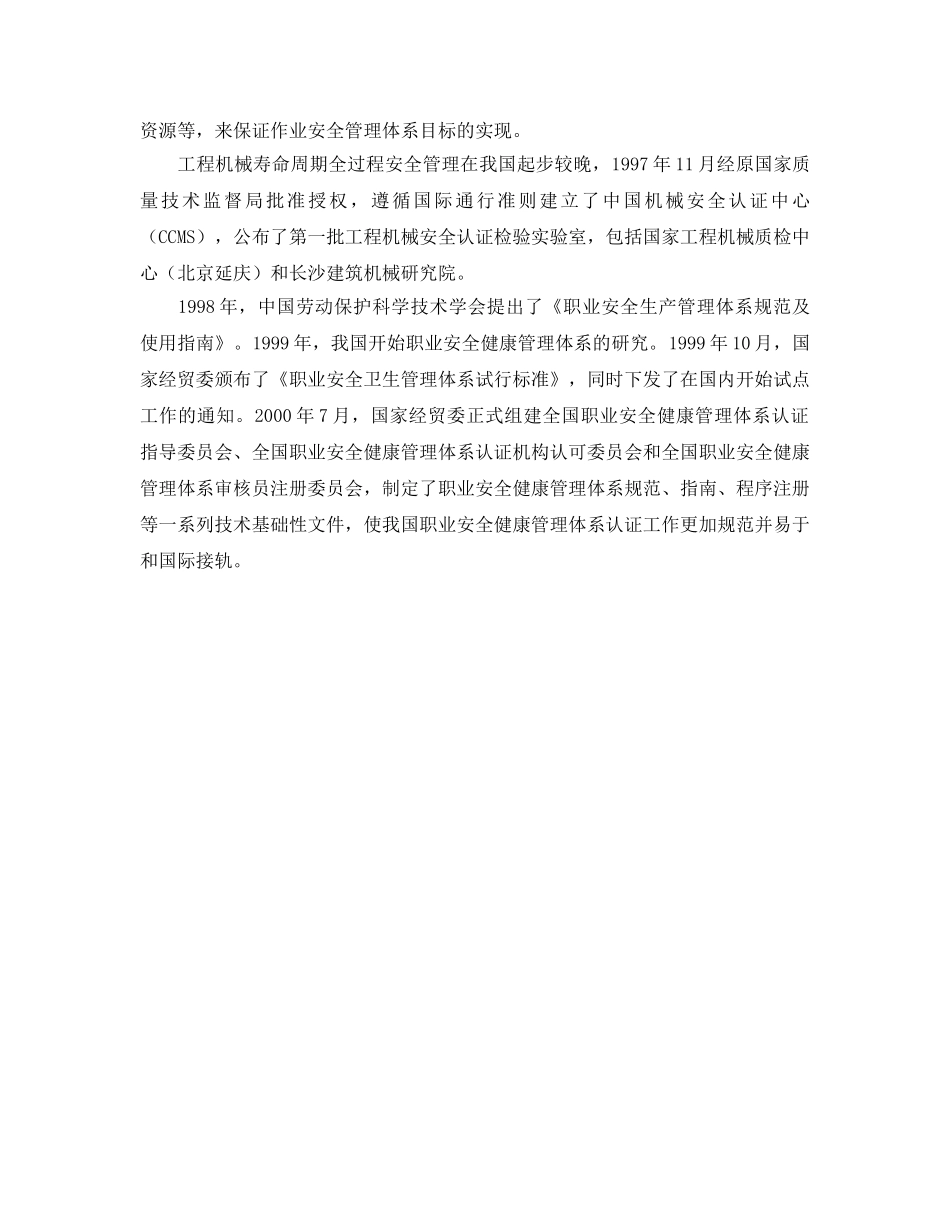 资源等，来保证作业安全管理体系目标的实现。

工程机械寿命周期全过程安全管理在我国起步较晚，1997 年 11 月经原国家质量技术监督局批准授权，遵循国际通行准则建立了中国机械安全认证中心（CCMS），公布了第一批工程机械安全认证检验实验室，包括国家工程机械质检中心（北京延庆）和长沙建筑机械研究院。

1998 年，中国劳动保护科学技术学会提出了《职业安全生产管理体系规范及使用指南》。1999 年，我国开始职业安全健康管理体系的研究。1999 年 10 月，国家经贸委颁布了《职业安全卫生管理体系试行标准》，同时下发了在国内开始试点工作的通知。2000 年 7 月，国家经贸委正式组建全国职业安全健康管理体系认证指导委员会、全国职业安全健康管理体系认证机构认可委员会和全国职业安全健康管理体系审核员注册委员会，制定了职业安全健康管理体系规范、指南、程序注册等一系列技术基础性文件，使我国职业安全健康管理体系认证工作更加规范并易于和国际接轨。